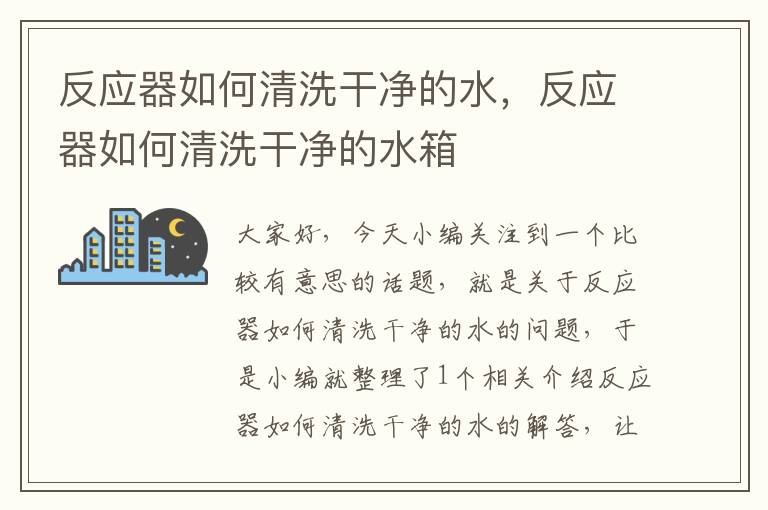 反应器如何清洗干净的水，反应器如何清洗干净的水箱

大家好，今天小编关注到一个比较有意思的话题，就是关于反应器如何清洗干净的水的问题，于是小编就整理了1个相关介绍反应器如何清洗干净的水的解答，让